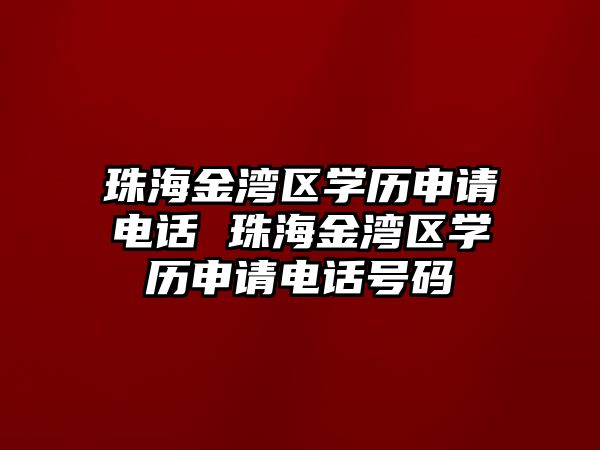 珠海金湾区学历申请电话 珠海金湾区学历申请电话号码